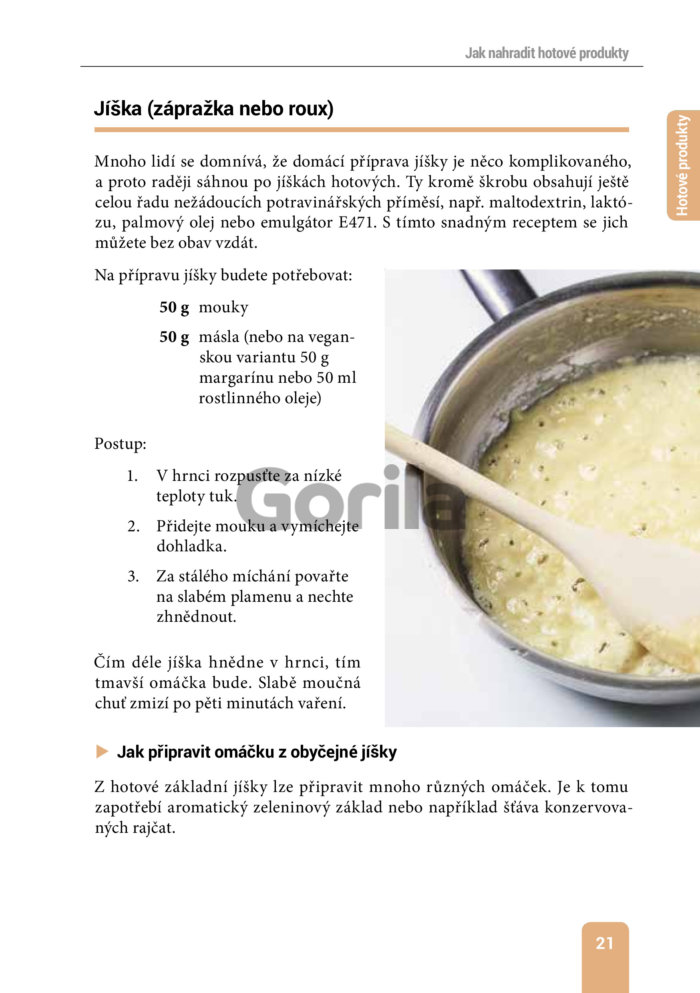 Jak nahradit hotové produkty

Hotové produkty

Jíška (zápražka nebo roux)

Mnoho lidí se domnívá, že domácí příprava jíšky je něco komplikovaného, a proto raději sáhnou po jíškách hotových. Ty kromě škrobu obsahují ještě celou řadu nežádoucích potravinářských příměsí, např. maltodextrin, laktózu, palmový olej nebo emulgátor E471. S tímto snadným receptem se jich můžete bez obav vzdát.

Na přípravu jíšky budete potřebovat:

50 g mouky

50 g másla (nebo na veganskou variantu 50 g margarínu nebo 50 ml rostlinného oleje)

Postup:

1. V hrnci rozpusťte za nízké teploty tuk.

2. Přidejte mouku a vymíchejte dohladka.

3. Za stálého míchání povařte na slabém plamenu a nechte zhnědnout.

Čím déle jíška hnědne v hrnci, tím tmavší omáčka bude. Slabě moučná chuť zmizí po pěti minutách vaření.

Jak připravit omáčku z obyčejné jíšky

Z hotové základní jíšky lze připravit mnoho různých omáček. Je k tomu zapotřebí aromatický zeleninový základ nebo například šťáva konzervovaných rajčat.

21

Gorila